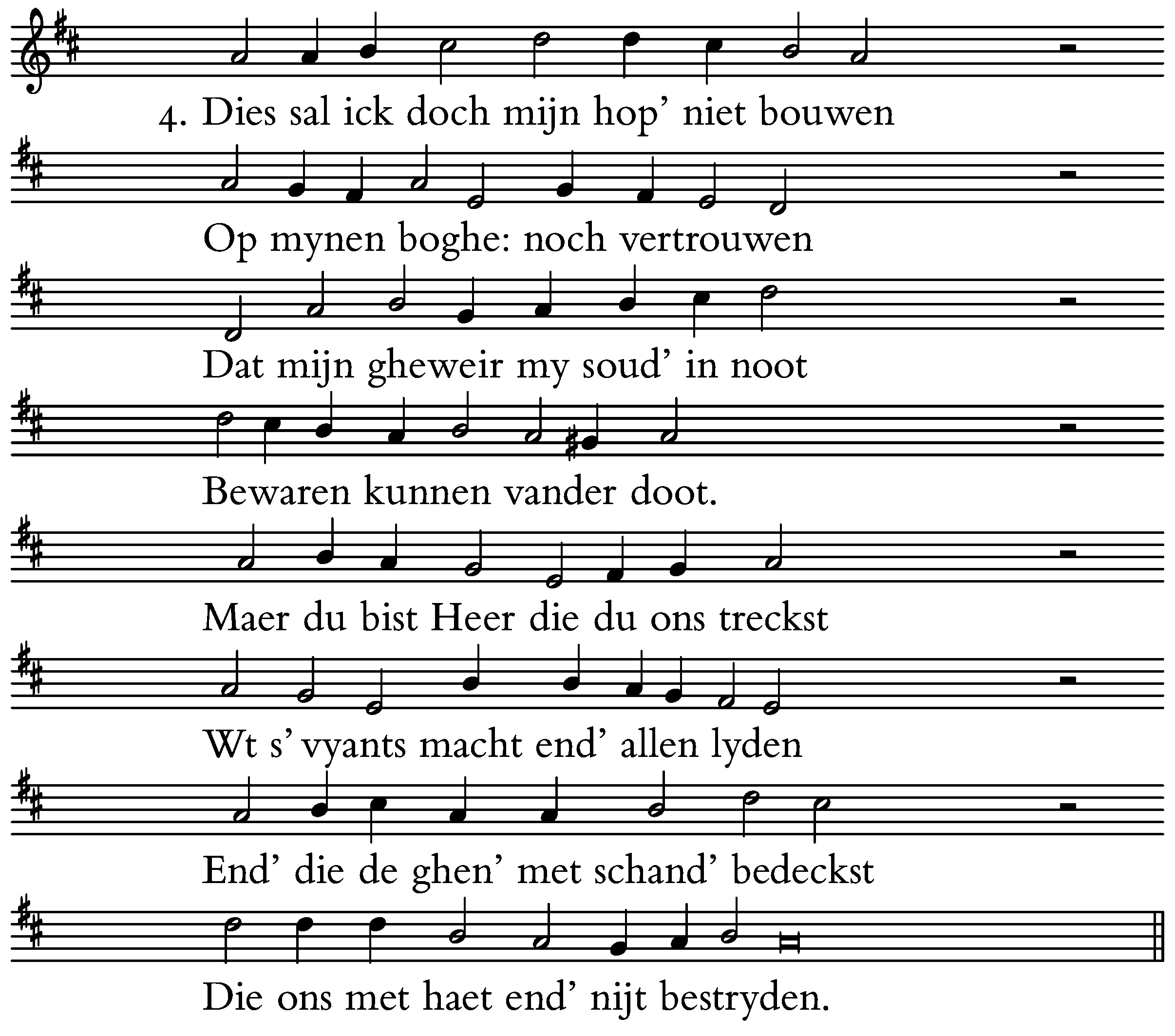 4. Dies sal ick doch mijn hop’ niet bouwen

Op mynen boghe: noch vertrouwen

Dat mijn gheweir my soud’ in noot

Bewaren kunnen vander doot.

Maer du bist Heer die du ons treckst

Wt s’ vyants macht end’ allen lyden

End’ die de ghen’ met schand’ bedeckst

Die ons met haet end’ nijt bestryden.